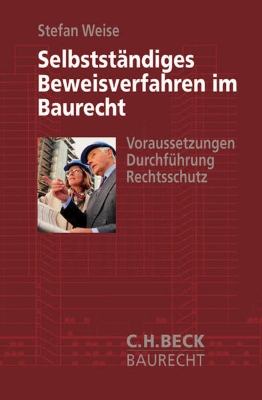 Stefan Weise

Selbstständiges Beweisverfahren im Baurecht

Voraussetzungen
Durchführung
Rechtsschutz

C.H.BECK
BAURECHT